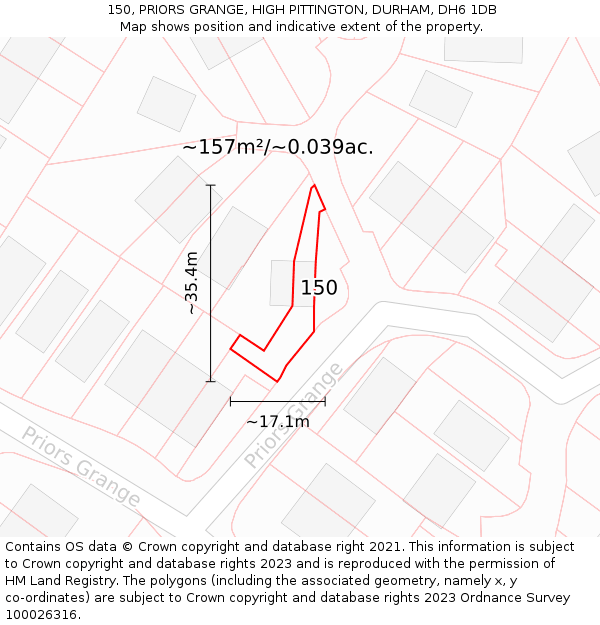 150, PRIORS GRANGE, HIGH PITTINGTON, DURHAM, DH6 1DB
Map shows position and indicative extent of the property.

~157m²/~0.039ac.

~35.4m

150

~17.1m

Priors Grange

Priors Grange

Contains OS data © Crown copyright and database right 2021. This information is subject to Crown copyright and database rights 2023 and is reproduced with the permission of HM Land Registry. The polygons (including the associated geometry, namely x, y co-ordinates) are subject to Crown copyright and database rights 2023 Ordnance Survey 100026316.